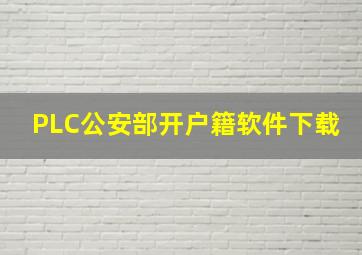 PLC公安部开户籍软件下载